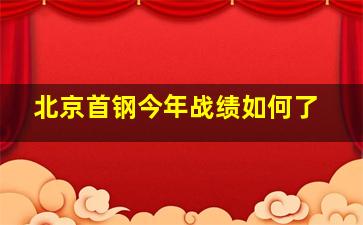 北京首钢今年战绩如何了